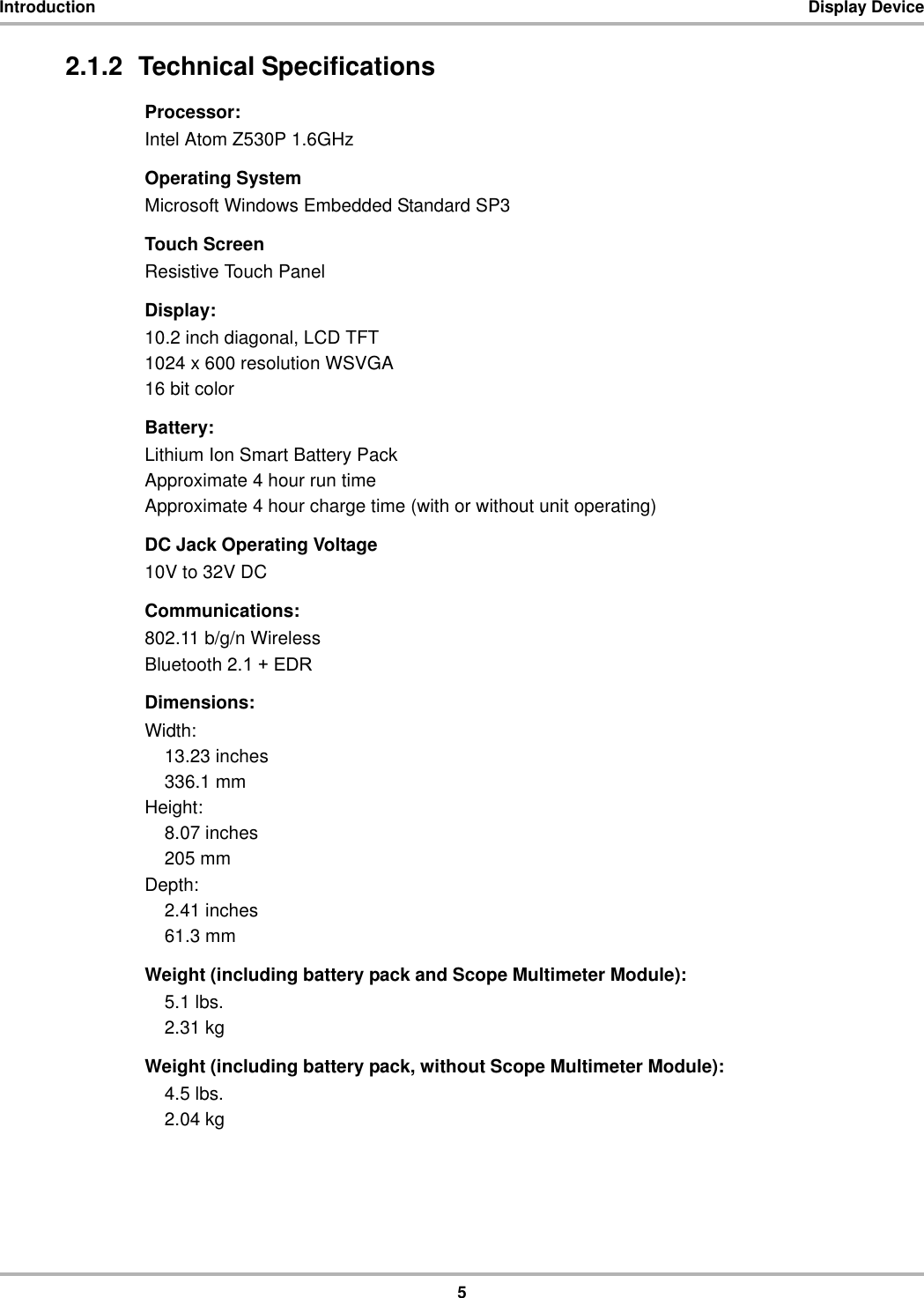 Introduction Display Device

2.1.2 Technical Specifications

Processor:
Intel Atom Z530P 1.6GHz

Operating System
Microsoft Windows Embedded Standard SP3

Touch Screen
Resistive Touch Panel

Display:
10.2 inch diagonal, LCD TFT
1024 x 600 resolution WSVGA
16 bit color

Battery:
Lithium Ion Smart Battery Pack
Approximate 4 hour run time
Approximate 4 hour charge time (with or without unit operating)

DC Jack Operating Voltage
10V to 32V DC

Communications:
802.11 b/g/n Wireless
Bluetooth 2.1 + EDR

Dimensions:
Width:
13.23 inches
336.1 mm
Height:
8.07 inches
205 mm
Depth:
2.41 inches
61.3 mm

Weight (including battery pack and Scope Multimeter Module):
5.1 lbs.
2.31 kg

Weight (including battery pack, without Scope Multimeter Module):
4.5 lbs.
2.04 kg

5